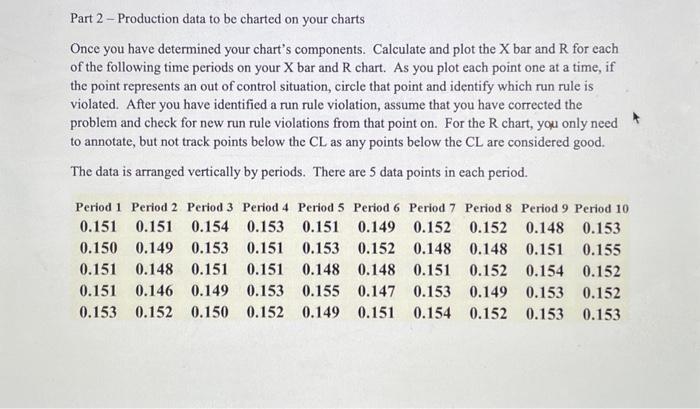 Part 2 – Production data to be charted on your charts

Once you have determined your chart's components. Calculate and plot the X bar and R for each of the following time periods on your X bar and R chart. As you plot each point one at a time, if the point represents an out of control situation, circle that point and identify which run rule is violated. After you have identified a run rule violation, assume that you have corrected the problem and check for new run rule violations from that point on. For the R chart, you only need to annotate, but not track points below the CL as any points below the CL are considered good.

The data is arranged vertically by periods. There are 5 data points in each period.

| Period 1 | Period 2 | Period 3 | Period 4 | Period 5 | Period 6 | Period 7 | Period 8 | Period 9 | Period 10 |
|---|---|---|---|---|---|---|---|---|---|
| 0.151 | 0.151 | 0.154 | 0.153 | 0.151 | 0.149 | 0.152 | 0.152 | 0.148 | 0.153 |
| 0.150 | 0.149 | 0.153 | 0.151 | 0.153 | 0.152 | 0.148 | 0.148 | 0.151 | 0.155 |
| 0.151 | 0.148 | 0.151 | 0.151 | 0.148 | 0.148 | 0.151 | 0.152 | 0.154 | 0.152 |
| 0.151 | 0.146 | 0.149 | 0.153 | 0.155 | 0.147 | 0.153 | 0.149 | 0.153 | 0.152 |
| 0.153 | 0.152 | 0.150 | 0.152 | 0.149 | 0.151 | 0.154 | 0.152 | 0.153 | 0.153 |